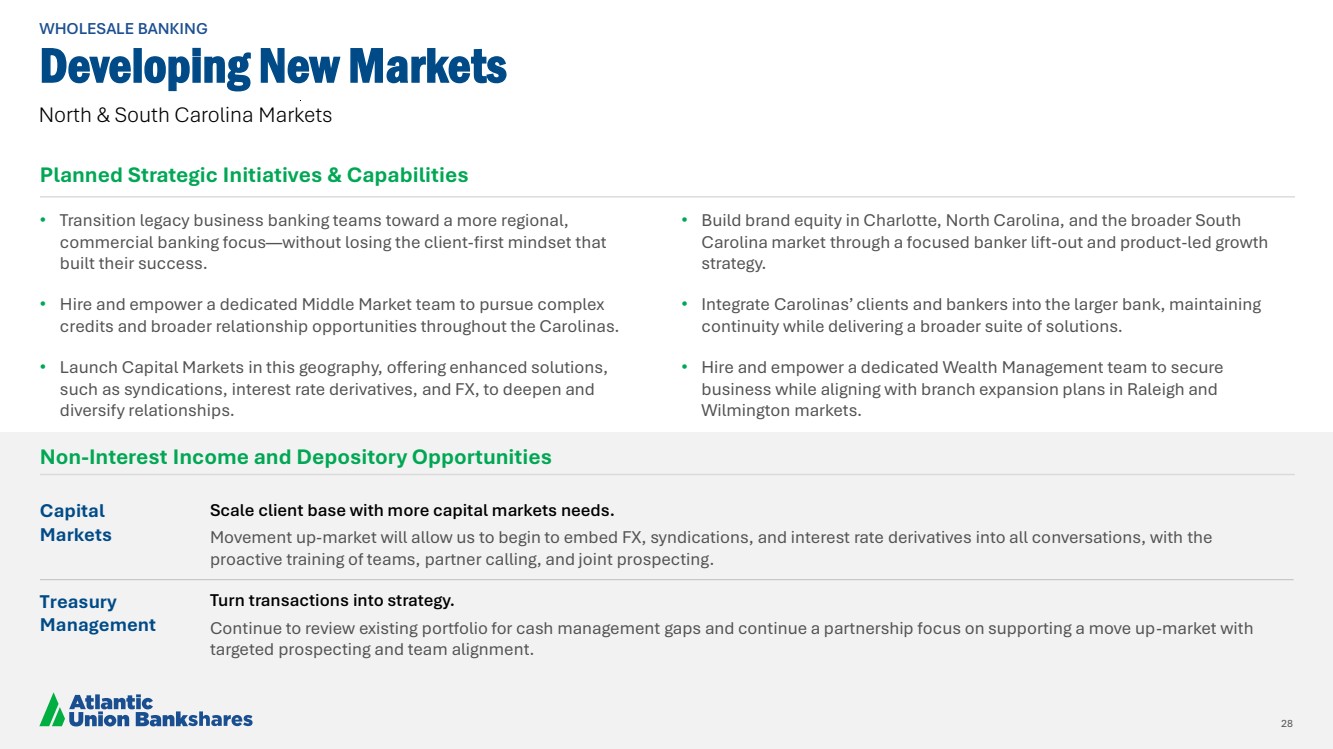 WHOLESALE BANKING

Developing New Markets

North & South Carolina Markets

Planned Strategic Initiatives & Capabilities

• Transition legacy business banking teams toward a more regional, commercial banking focus—without losing the client-first mindset that built their success.

• Hire and empower a dedicated Middle Market team to pursue complex credits and broader relationship opportunities throughout the Carolinas.

• Launch Capital Markets in this geography, offering enhanced solutions, such as syndications, interest rate derivatives, and FX, to deepen and diversify relationships.

• Build brand equity in Charlotte, North Carolina, and the broader South Carolina market through a focused banker lift-out and product-led growth strategy.

• Integrate Carolinas' clients and bankers into the larger bank, maintaining continuity while delivering a broader suite of solutions.

• Hire and empower a dedicated Wealth Management team to secure business while aligning with branch expansion plans in Raleigh and Wilmington markets.

Non-Interest Income and Depository Opportunities

Capital Markets

Scale client base with more capital markets needs.

Movement up-market will allow us to begin to embed FX, syndications, and interest rate derivatives into all conversations, with the proactive training of teams, partner calling, and joint prospecting.

Treasury Management

Turn transactions into strategy.

Continue to review existing portfolio for cash management gaps and continue a partnership focus on supporting a move up-market with targeted prospecting and team alignment.

Atlantic Union Bankshares

28